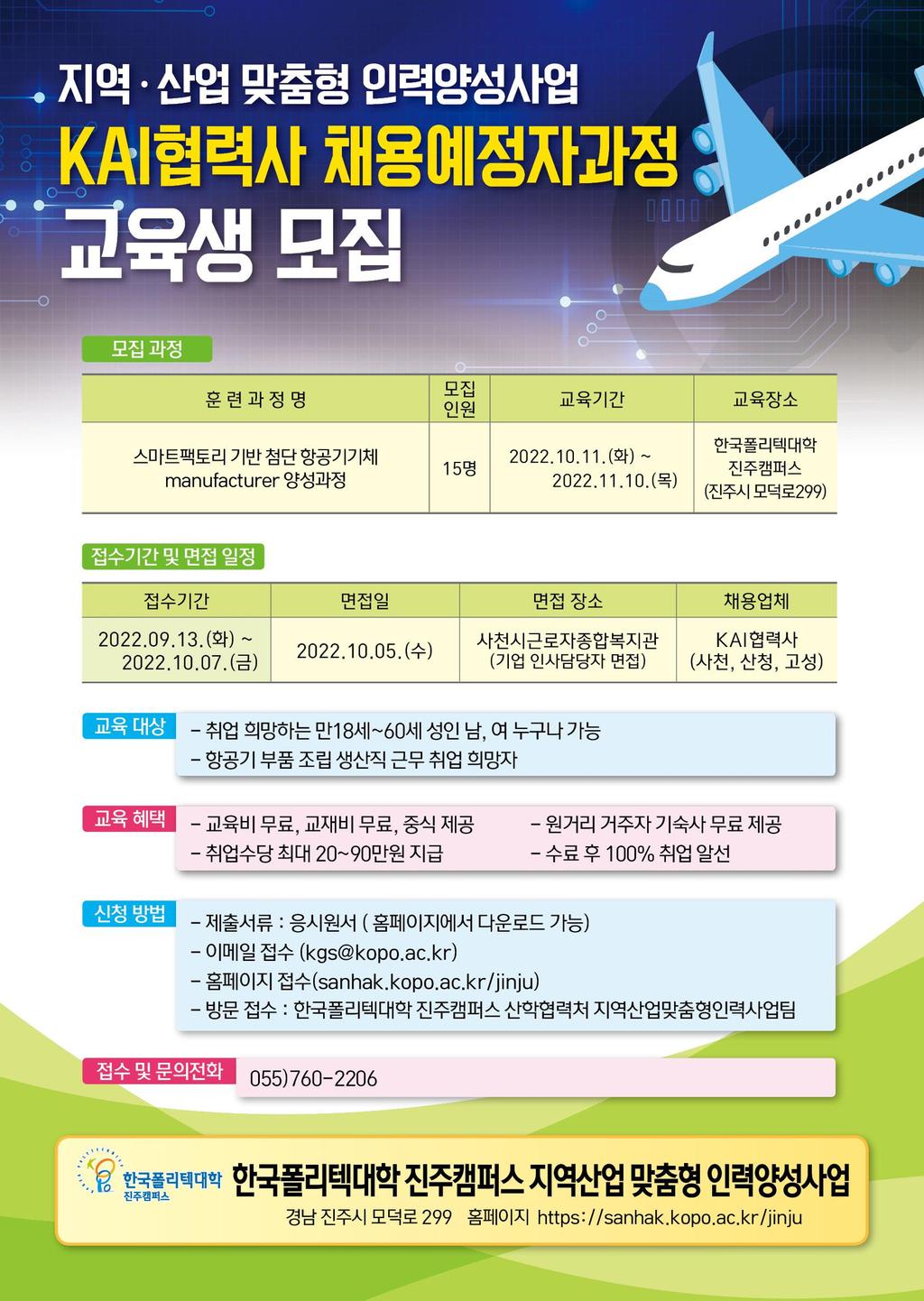 지역 · 산업 맞춤형 인력양성사업
KAI협력사 채용예정자과정
교육생 모집

모집 과정

| 훈 련 과 정 명 | 모집 인원 | 교육기간 | 교육장소 |
|---|---|---|---|
| 스마트팩토리 기반 첨단 항공기기체 manufacturer 양성과정 | 15명 | 2022.10.11.(화) ~ 2022.11.10.(목) | 한국폴리텍대학 진주캠퍼스 (진주시 모덕로299) |

접수기간 및 면접 일정

| 접수기간 | 면접일 | 면접 장소 | 채용업체 |
|---|---|---|---|
| 2022.09.13.(화) ~ 2022.10.07.(금) | 2022.10.05.(수) | 사천시근로자종합복지관 (기업 인사담당자 면접) | KAI협력사 (사천, 산청, 고성) |

교육 대상
- 취업 희망하는 만18세~60세 성인 남, 여 누구나 가능
- 항공기 부품 조립 생산직 근무 취업 희망자

교육 혜택
- 교육비 무료, 교재비 무료, 중식 제공
- 취업수당 최대 20~90만원 지급
- 원거리 거주자 기숙사 무료 제공
- 수료 후 100% 취업 알선

신청 방법
- 제출서류 : 응시원서 ( 홈페이지에서 다운로드 가능)
- 이메일 접수 (kgs@kopo.ac.kr)
- 홈페이지 접수(sanhak.kopo.ac.kr/jinju)
- 방문 접수 : 한국폴리텍대학 진주캠퍼스 산학협력처 지역산업맞춤형인력사업팀

접수 및 문의전화 055)760-2206

한국폴리텍대학 진주캠퍼스
한국폴리텍대학 진주캠퍼스 지역산업 맞춤형 인력양성사업
경남 진주시 모덕로 299 홈페이지 https://sanhak.kopo.ac.kr/jinju